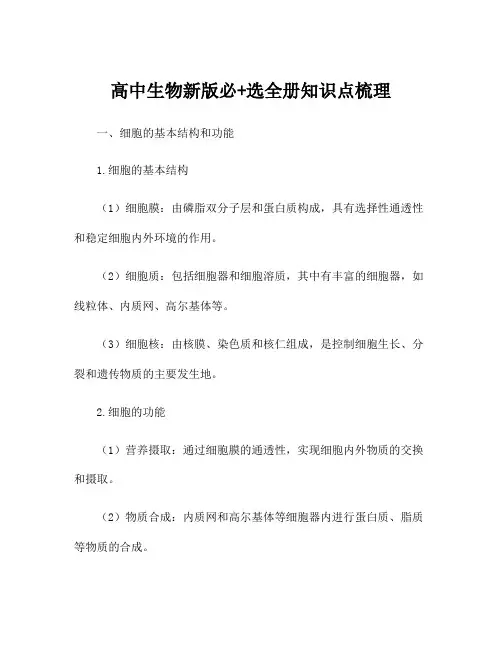 高中生物新版必+选全册知识点梳理

一、细胞的基本结构和功能

1.细胞的基本结构

（1）细胞膜：由磷脂双分子层和蛋白质构成，具有选择性通透性和稳定细胞内外环境的作用。

（2）细胞质：包括细胞器和细胞溶质，其中有丰富的细胞器，如线粒体、内质网、高尔基体等。

（3）细胞核：由核膜、染色质和核仁组成，是控制细胞生长、分裂和遗传物质的主要发生地。

2.细胞的功能

（1）营养摄取：通过细胞膜的通透性，实现细胞内外物质的交换和摄取。

（2）物质合成：内质网和高尔基体等细胞器内进行蛋白质、脂质等物质的合成。